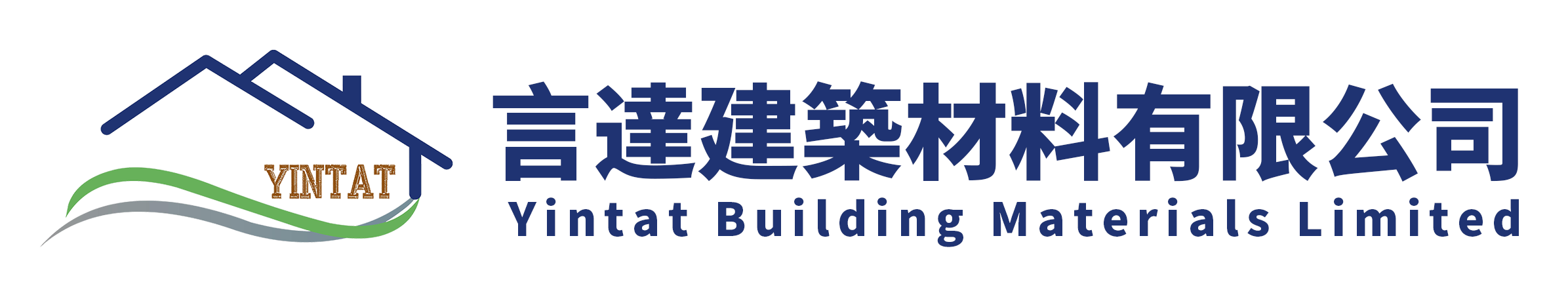 YINTAT

言達建築材料有限公司
Yintat Building Materials Limited